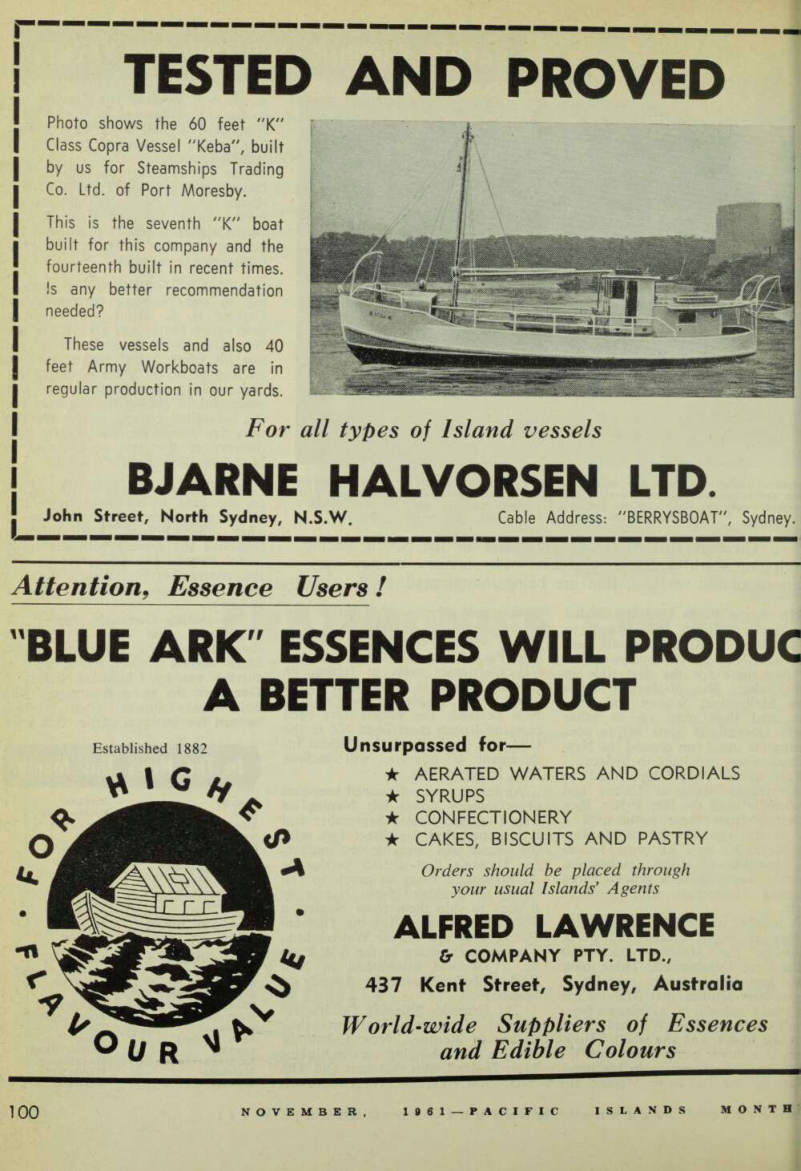 TESTED AND PROVED

Photo shows the 60 feet "K" Class Copra Vessel "Keba", built by us for Steamships Trading Co. Ltd. of Port Moresby.

This is the seventh "K" boat built for this company and the fourteenth built in recent times. Is any better recommendation needed?

These vessels and also 40 feet Army Workboats are in regular production in our yards.

For all types of Island vessels

BJARNE HALVORSEN LTD.

John Street, North Sydney, N.S.W. Cable Address: "BERRYSBOAT", Sydney.

Attention, Essence Users!

"BLUE ARK" ESSENCES WILL PRODUC A BETTER PRODUCT

Established 1882

FOR HIGHEST FLAVOUR VALUE

Unsurpassed for—
★ AERATED WATERS AND CORDIALS
★ SYRUPS
★ CONFECTIONERY
★ CAKES, BISCUITS AND PASTRY

Orders should be placed through your usual Islands' Agents

ALFRED LAWRENCE & COMPANY PTY. LTD.,
437 Kent Street, Sydney, Australia

World-wide Suppliers of Essences and Edible Colours

100 NOVEMBER, 1961—PACIFIC ISLANDS MONTH